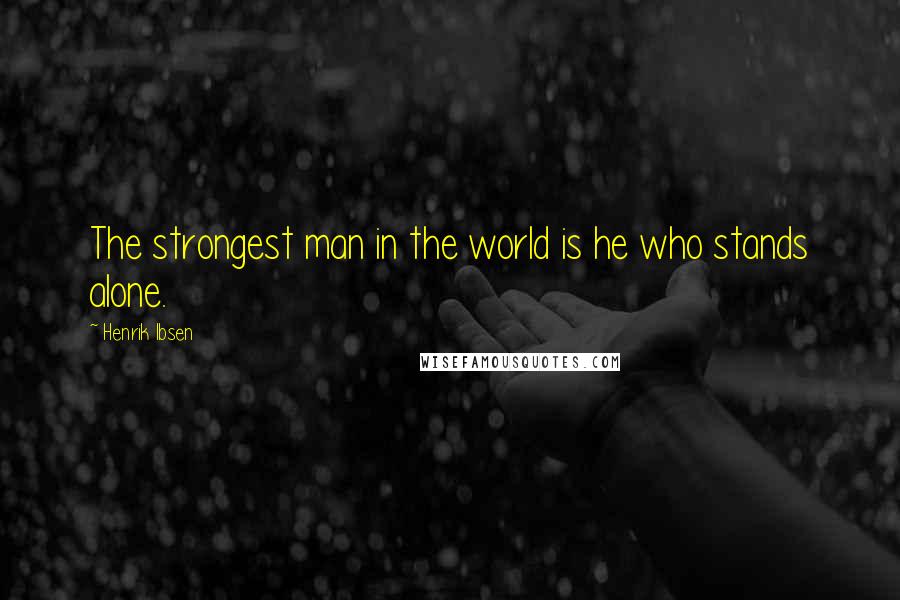 The strongest man in the world is he who stands alone.

~ Henrik Ibsen

WISEFAMOUSQUOTES.COM